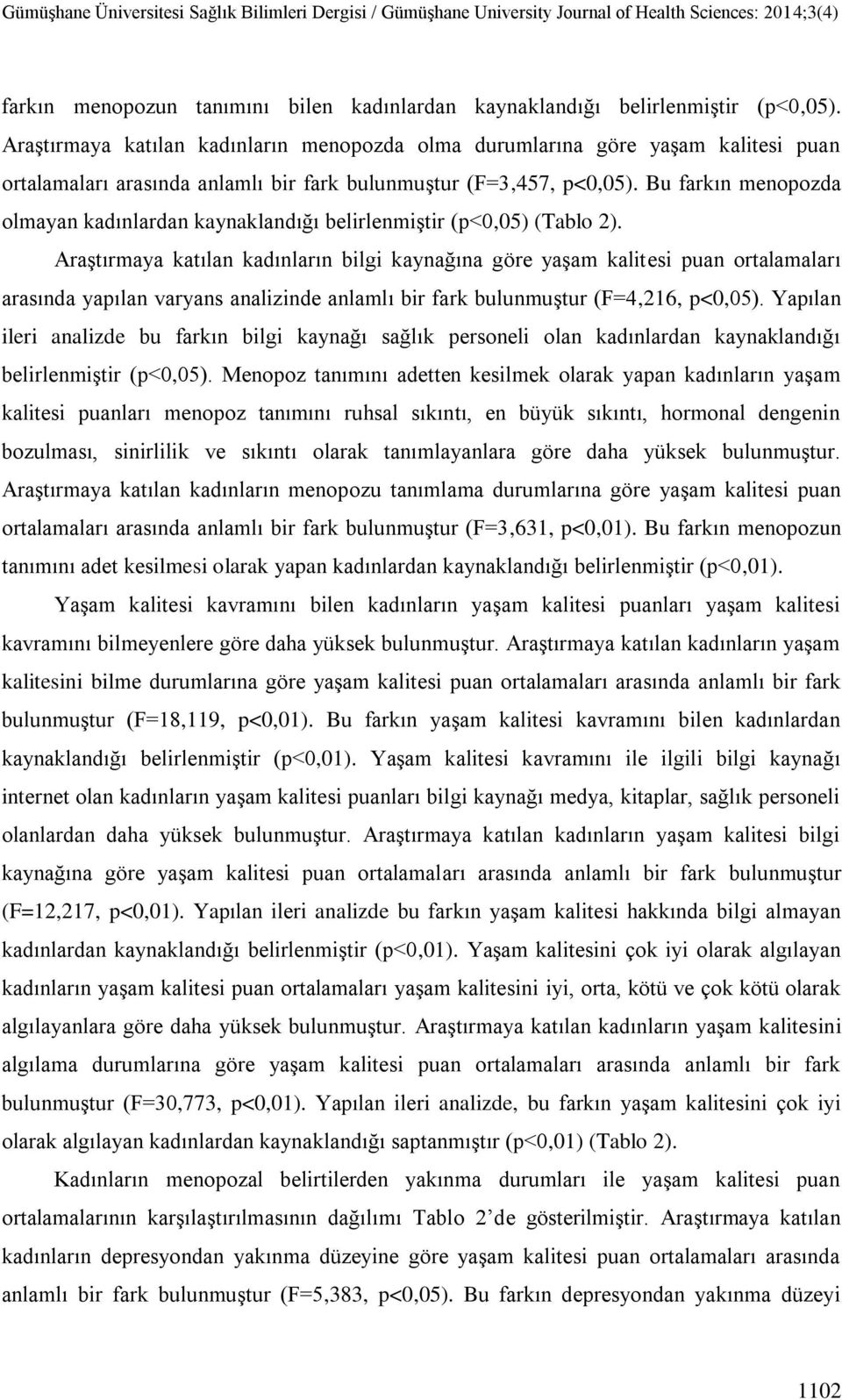 Gümüşhane Üniversitesi Sağlık Bilimleri Dergisi / Gümüşhane University Journal of Health Sciences: 2014;3(4)

farkın menopozun tanımını bilen kadınlardan kaynaklandığı belirlenmiştir (p<0,05). Araştırmaya katılan kadınların menopozda olma durumlarına göre yaşam kalitesi puan ortalamaları arasında anlamlı bir fark bulunmuştur (F=3,457, p<0,05). Bu farkın menopozda olmayan kadınlardan kaynaklandığı belirlenmiştir (p<0,05) (Tablo 2).

Araştırmaya katılan kadınların bilgi kaynağına göre yaşam kalitesi puan ortalamaları arasında yapılan varyans analizinde anlamlı bir fark bulunmuştur (F=4,216, p<0,05). Yapılan ileri analizde bu farkın bilgi kaynağı sağlık personeli olan kadınlardan kaynaklandığı belirlenmiştir (p<0,05). Menopoz tanımını adetten kesilmek olarak yapan kadınların yaşam kalitesi puanları menopoz tanımını ruhsal sıkıntı, en büyük sıkıntı, hormonal dengenin bozulması, sinirlilik ve sıkıntı olarak tanımlayanlara göre daha yüksek bulunmuştur. Araştırmaya katılan kadınların menopozu tanımlama durumlarına göre yaşam kalitesi puan ortalamaları arasında anlamlı bir fark bulunmuştur (F=3,631, p<0,01). Bu farkın menopozun tanımını adet kesilmesi olarak yapan kadınlardan kaynaklandığı belirlenmiştir (p<0,01).

Yaşam kalitesi kavramını bilen kadınların yaşam kalitesi puanları yaşam kalitesi kavramını bilmeyenlere göre daha yüksek bulunmuştur. Araştırmaya katılan kadınların yaşam kalitesini bilme durumlarına göre yaşam kalitesi puan ortalamaları arasında anlamlı bir fark bulunmuştur (F=18,119, p<0,01). Bu farkın yaşam kalitesi kavramını bilen kadınlardan kaynaklandığı belirlenmiştir (p<0,01). Yaşam kalitesi kavramını ile ilgili bilgi kaynağı internet olan kadınların yaşam kalitesi puanları bilgi kaynağı medya, kitaplar, sağlık personeli olanlardan daha yüksek bulunmuştur. Araştırmaya katılan kadınların yaşam kalitesi bilgi kaynağına göre yaşam kalitesi puan ortalamaları arasında anlamlı bir fark bulunmuştur (F=12,217, p<0,01). Yapılan ileri analizde bu farkın yaşam kalitesi hakkında bilgi almayan kadınlardan kaynaklandığı belirlenmiştir (p<0,01). Yaşam kalitesini çok iyi olarak algılayan kadınların yaşam kalitesi puan ortalamaları yaşam kalitesini iyi, orta, kötü ve çok kötü olarak algılayanlara göre daha yüksek bulunmuştur. Araştırmaya katılan kadınların yaşam kalitesini algılama durumlarına göre yaşam kalitesi puan ortalamaları arasında anlamlı bir fark bulunmuştur (F=30,773, p<0,01). Yapılan ileri analizde, bu farkın yaşam kalitesini çok iyi olarak algılayan kadınlardan kaynaklandığı saptanmıştır (p<0,01) (Tablo 2).

Kadınların menopozal belirtilerden yakınma durumları ile yaşam kalitesi puan ortalamalarının karşılaştırılmasının dağılımı Tablo 2'de gösterilmiştir. Araştırmaya katılan kadınların depresyondan yakınma düzeyine göre yaşam kalitesi puan ortalamaları arasında anlamlı bir fark bulunmuştur (F=5,383, p<0,05). Bu farkın depresyondan yakınma düzeyi

1102